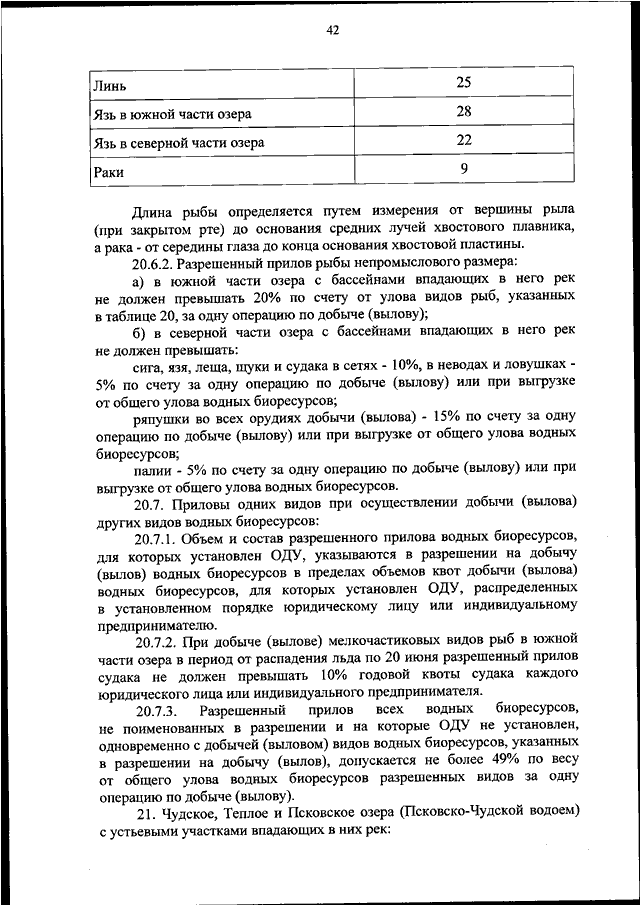 42

| Линь | 25 |
|---|---|
| Язь в южной части озера | 28 |
| Язь в северной части озера | 22 |
| Раки | 9 |

Длина рыбы определяется путем измерения от вершины рыла (при закрытом рте) до основания средних лучей хвостового плавника, а рака - от середины глаза до конца основания хвостовой пластины.

20.6.2. Разрешенный прилов рыбы непромыслового размера:

а) в южной части озера с бассейнами впадающих в него рек не должен превышать 20% по счету от улова видов рыб, указанных в таблице 20, за одну операцию по добыче (вылову);

б) в северной части озера с бассейнами впадающих в него рек не должен превышать:

сига, язя, леща, щуки и судака в сетях - 10%, в неводах и ловушках - 5% по счету за одну операцию по добыче (вылову) или при выгрузке от общего улова водных биоресурсов;

ряпушки во всех орудиях добычи (вылова) - 15% по счету за одну операцию по добыче (вылову) или при выгрузке от общего улова водных биоресурсов;

палии - 5% по счету за одну операцию по добыче (вылову) или при выгрузке от общего улова водных биоресурсов.

20.7. Приловы одних видов при осуществлении добычи (вылова) других видов водных биоресурсов:

20.7.1. Объем и состав разрешенного прилова водных биоресурсов, для которых установлен ОДУ, указываются в разрешении на добычу (вылов) водных биоресурсов в пределах объемов квот добычи (вылова) водных биоресурсов, для которых установлен ОДУ, распределенных в установленном порядке юридическому лицу или индивидуальному предпринимателю.

20.7.2. При добыче (вылове) мелкочастиковых видов рыб в южной части озера в период от распадения льда по 20 июня разрешенный прилов судака не должен превышать 10% годовой квоты судака каждого юридического лица или индивидуального предпринимателя.

20.7.3. Разрешенный прилов всех водных биоресурсов, не поименованных в разрешении и на которые ОДУ не установлен, одновременно с добычей (выловом) видов водных биоресурсов, указанных в разрешении на добычу (вылов), допускается не более 49% по весу от общего улова водных биоресурсов разрешенных видов за одну операцию по добыче (вылову).

21. Чудское, Теплое и Псковское озера (Псковско-Чудской водоем) с устьевыми участками впадающих в них рек: